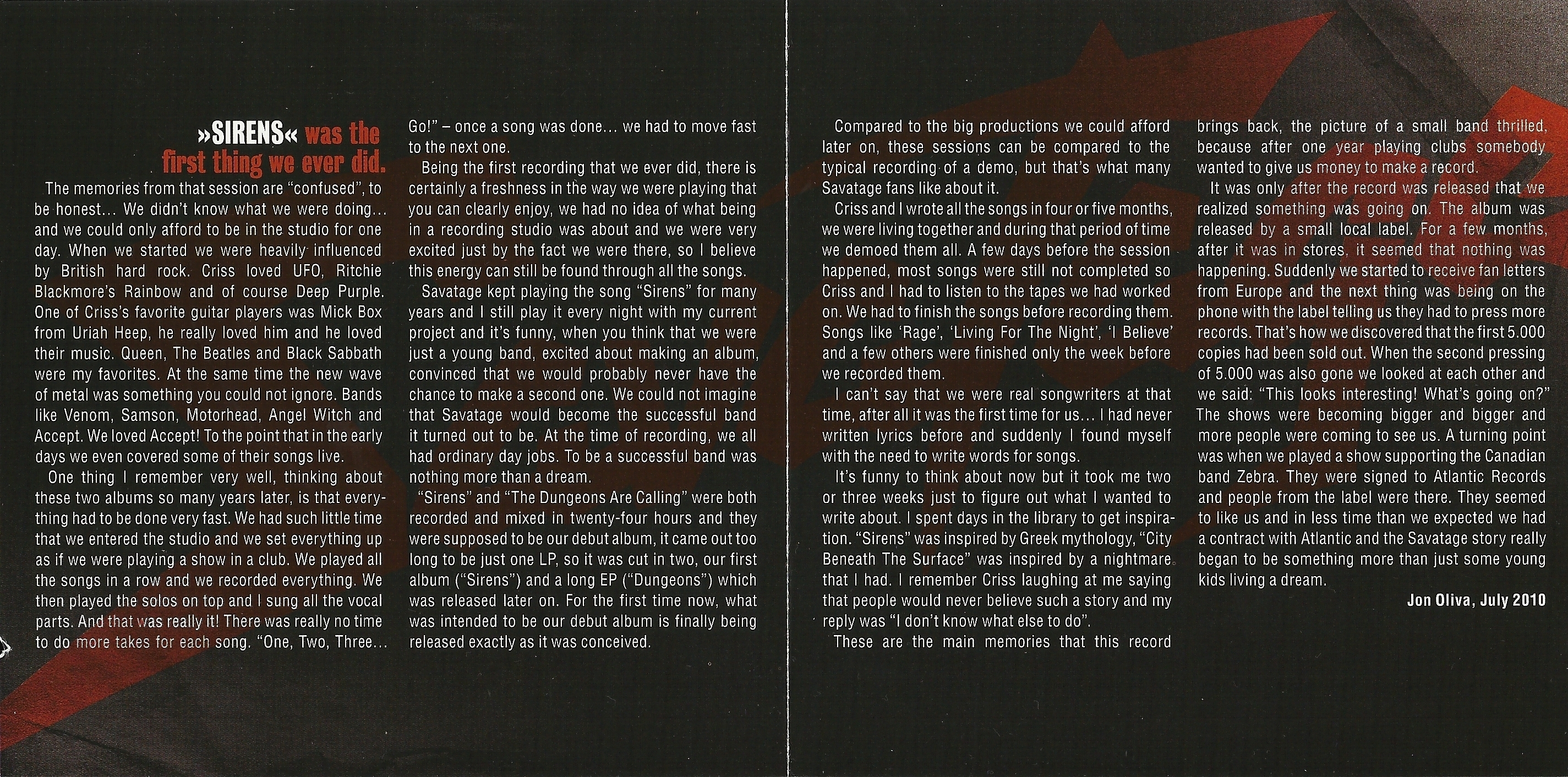 »SIRENS« was the first thing we ever did.

The memories from that session are "confused", to be honest... We didn't know what we were doing... and we could only afford to be in the studio for one day. When we started we were heavily influenced by British hard rock. Criss loved UFO, Ritchie Blackmore's Rainbow and of course Deep Purple. One of Criss's favorite guitar players was Mick Box from Uriah Heep, he really loved him and he loved their music. Queen, The Beatles and Black Sabbath were my favorites. At the same time the new wave of metal was something you could not ignore. Bands like Venom, Samson, Motorhead, Angel Witch and Accept. We loved Accept! To the point that in the early days we even covered some of their songs live.

One thing I remember very well, thinking about these two albums so many years later, is that everything had to be done very fast. We had such little time that we entered the studio and we set everything up as if we were playing a show in a club. We played all the songs in a row and we recorded everything. We then played the solos on top and I sung all the vocal parts. And that was really it! There was really no time to do more takes for each song. "One, Two, Three... Go!" – once a song was done... we had to move fast to the next one.

Being the first recording that we ever did, there is certainly a freshness in the way we were playing that you can clearly enjoy, we had no idea of what being in a recording studio was about and we were very excited just by the fact we were there, so I believe this energy can still be found through all the songs.

Savatage kept playing the song "Sirens" for many years and I still play it every night with my current project and it's funny, when you think that we were just a young band, excited about making an album, convinced that we would probably never have the chance to make a second one. We could not imagine that Savatage would become the successful band it turned out to be. At the time of recording, we all had ordinary day jobs. To be a successful band was nothing more than a dream.

"Sirens" and "The Dungeons Are Calling" were both recorded and mixed in twenty-four hours and they were supposed to be our debut album, it came out too long to be just one LP, so it was cut in two, our first album ("Sirens") and a long EP ("Dungeons") which was released later on. For the first time now, what was intended to be our debut album is finally being released exactly as it was conceived.

Compared to the big productions we could afford later on, these sessions can be compared to the typical recording of a demo, but that's what many Savatage fans like about it.

Criss and I wrote all the songs in four or five months, we were living together and during that period of time we demoed them all. A few days before the session happened, most songs were still not completed so Criss and I had to listen to the tapes we had worked on. We had to finish the songs before recording them. Songs like 'Rage', 'Living For The Night', 'I Believe' and a few others were finished only the week before we recorded them.

I can't say that we were real songwriters at that time, after all it was the first time for us... I had never written lyrics before and suddenly I found myself with the need to write words for songs.

It's funny to think about now but it took me two or three weeks just to figure out what I wanted to write about. I spent days in the library to get inspiration. "Sirens" was inspired by Greek mythology, "City Beneath The Surface" was inspired by a nightmare that I had. I remember Criss laughing at me saying that people would never believe such a story and my reply was "I don't know what else to do".

These are the main memories that this record brings back, the picture of a small band thrilled, because after one year playing clubs somebody wanted to give us money to make a record.

It was only after the record was released that we realized something was going on. The album was released by a small local label. For a few months, after it was in stores, it seemed that nothing was happening. Suddenly we started to receive fan letters from Europe and the next thing was being on the phone with the label telling us they had to press more records. That's how we discovered that the first 5.000 copies had been sold out. When the second pressing of 5.000 was also gone we looked at each other and we said: "This looks interesting! What's going on?" The shows were becoming bigger and bigger and more people were coming to see us. A turning point was when we played a show supporting the Canadian band Zebra. They were signed to Atlantic Records and people from the label were there. They seemed to like us and in less time than we expected we had a contract with Atlantic and the Savatage story really began to be something more than just some young kids living a dream.

Jon Oliva, July 2010